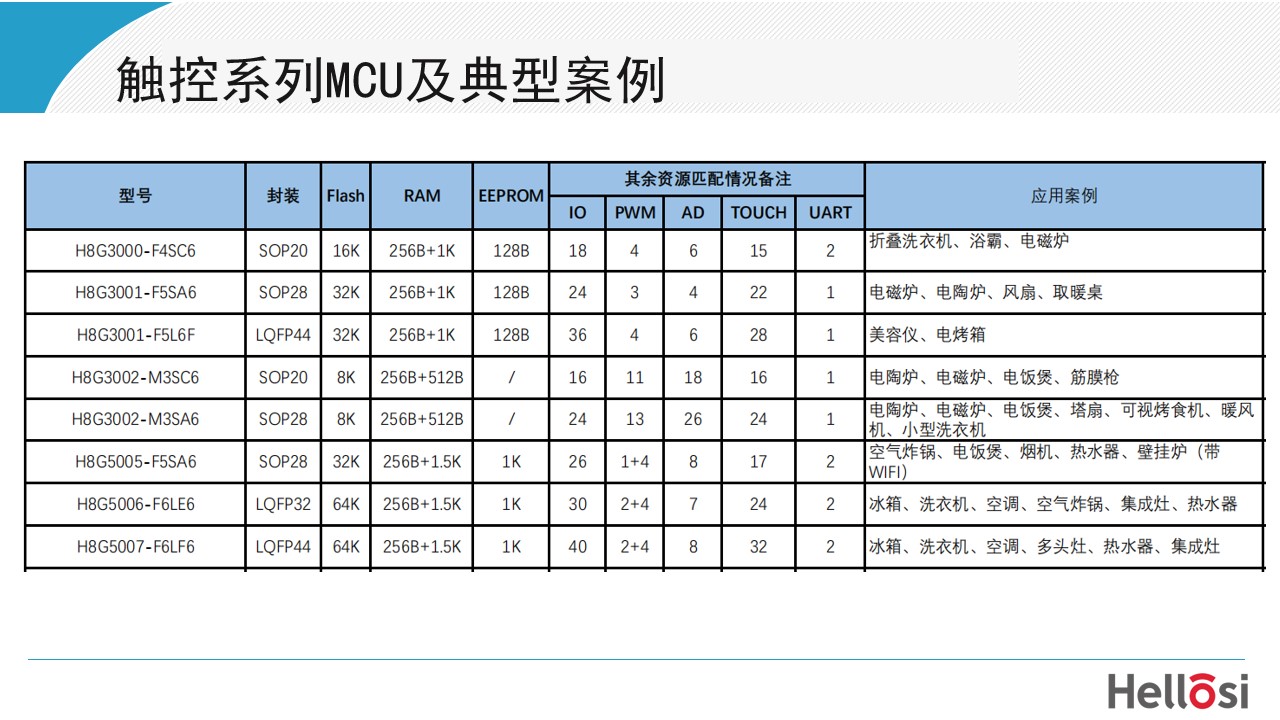 触控系列MCU及典型案例

| 型号 | 封装 | Flash | RAM | EEPROM | 其余资源匹配情况备注 IO | PWM | AD | TOUCH | UART | 应用案例 |
|---|---|---|---|---|---|---|---|---|---|---|
| H8G3000-F4SC6 | SOP20 | 16K | 256B+1K | 128B | 18 | 4 | 6 | 15 | 2 | 折叠洗衣机、浴霸、电磁炉 |
| H8G3001-F5SA6 | SOP28 | 32K | 256B+1K | 128B | 24 | 3 | 4 | 22 | 1 | 电磁炉、电陶炉、风扇、取暖桌 |
| H8G3001-F5L6F | LQFP44 | 32K | 256B+1K | 128B | 36 | 4 | 6 | 28 | 1 | 美容仪、电烤箱 |
| H8G3002-M3SC6 | SOP20 | 8K | 256B+512B | / | 16 | 11 | 18 | 16 | 1 | 电陶炉、电磁炉、电饭煲、筋膜枪 |
| H8G3002-M3SA6 | SOP28 | 8K | 256B+512B | / | 24 | 13 | 26 | 24 | 1 | 电陶炉、电磁炉、电饭煲、塔扇、可视烤食机、暖风机、小型洗衣机 |
| H8G5005-F5SA6 | SOP28 | 32K | 256B+1.5K | 1K | 26 | 1+4 | 8 | 17 | 2 | 空气炸锅、电饭煲、烟机、热水器、壁挂炉（带WIFI） |
| H8G5006-F6LE6 | LQFP32 | 64K | 256B+1.5K | 1K | 30 | 2+4 | 7 | 24 | 2 | 冰箱、洗衣机、空调、空气炸锅、集成灶、热水器 |
| H8G5007-F6LF6 | LQFP44 | 64K | 256B+1.5K | 1K | 40 | 2+4 | 8 | 32 | 2 | 冰箱、洗衣机、空调、多头灶、热水器、集成灶 |

Hellosi